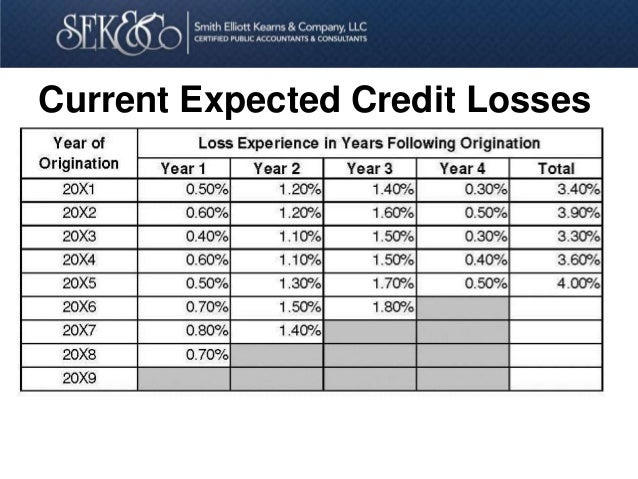 SEK&Co Smith Elliott Kearns & Company, LLC
CERTIFIED PUBLIC ACCOUNTANTS & CONSULTANTS

Current Expected Credit Losses

| Year of Origination | Loss Experience in Years Following Origination | | | | |
|---|---|---|---|---|---|
| | Year 1 | Year 2 | Year 3 | Year 4 | Total |
| 20X1 | 0.50% | 1.20% | 1.40% | 0.30% | 3.40% |
| 20X2 | 0.60% | 1.20% | 1.60% | 0.50% | 3.90% |
| 20X3 | 0.40% | 1.10% | 1.50% | 0.30% | 3.30% |
| 20X4 | 0.60% | 1.10% | 1.50% | 0.40% | 3.60% |
| 20X5 | 0.50% | 1.30% | 1.70% | 0.50% | 4.00% |
| 20X6 | 0.70% | 1.50% | 1.80% | | |
| 20X7 | 0.80% | 1.40% | | | |
| 20X8 | 0.70% | | | | |
| 20X9 | | | | | |